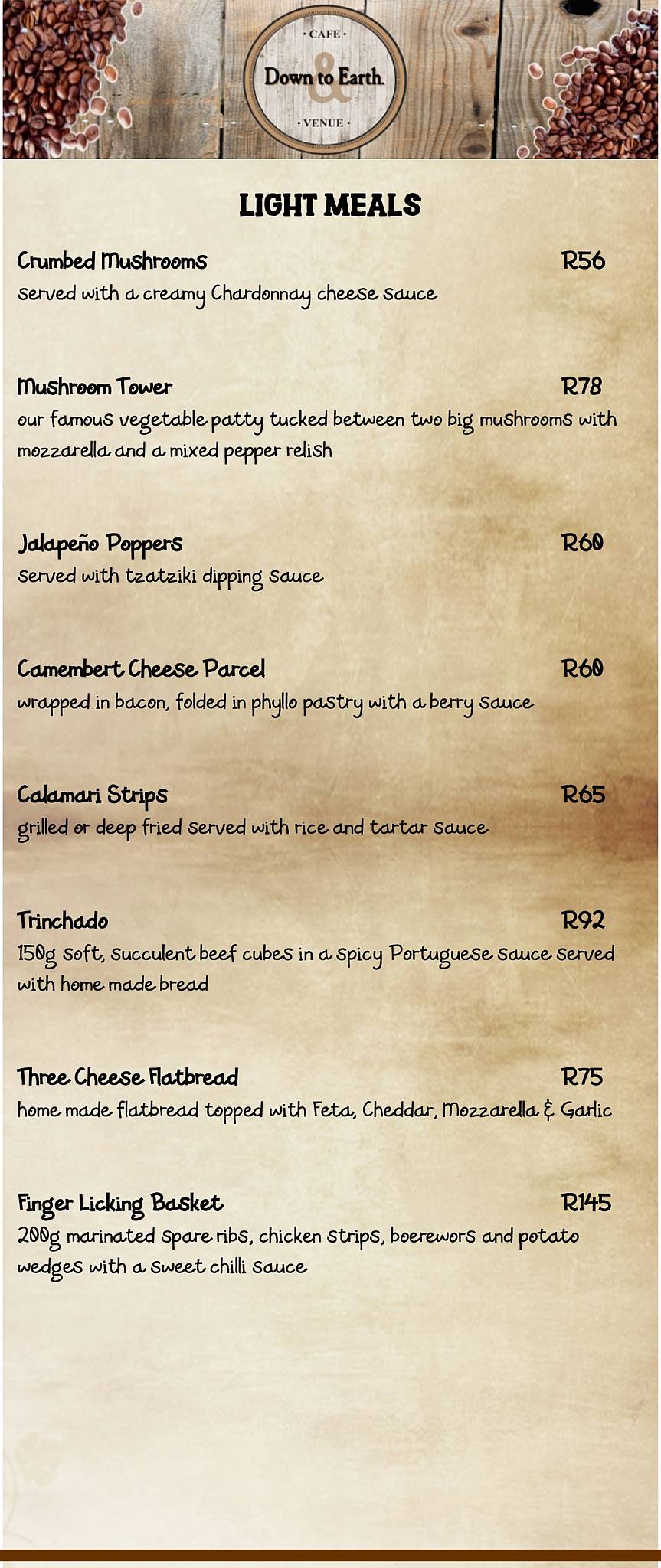 · CAFE ·
Down to Earth
&
· VENUE ·

LIGHT MEALS

Crumbed Mushrooms R56
served with a creamy Chardonnay cheese sauce

Mushroom Tower R78
our famous vegetable patty tucked between two big mushrooms with mozzarella and a mixed pepper relish

Jalapeño Poppers R60
served with tzatziki dipping sauce

Camembert Cheese Parcel R60
wrapped in bacon, folded in phyllo pastry with a berry sauce

Calamari Strips R65
grilled or deep fried served with rice and tartar sauce

Trinchado R92
150g soft, succulent beef cubes in a spicy Portuguese sauce served with home made bread

Three Cheese Flatbread R75
home made flatbread topped with Feta, Cheddar, Mozzarella & Garlic

Finger Licking Basket R145
200g marinated spare ribs, chicken strips, boerewors and potato wedges with a sweet chilli sauce